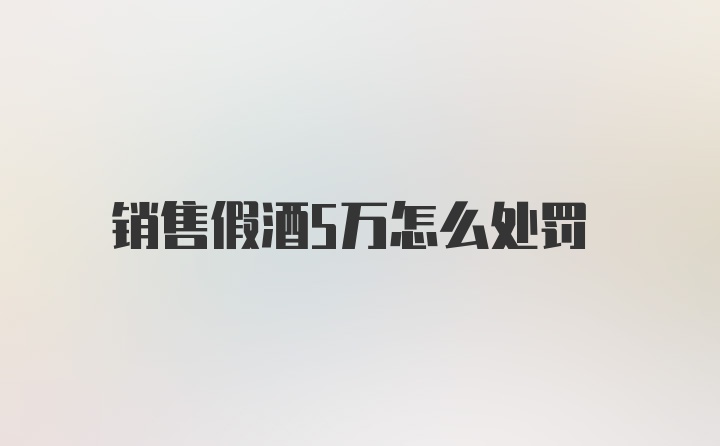 销售假酒5万怎么处罚